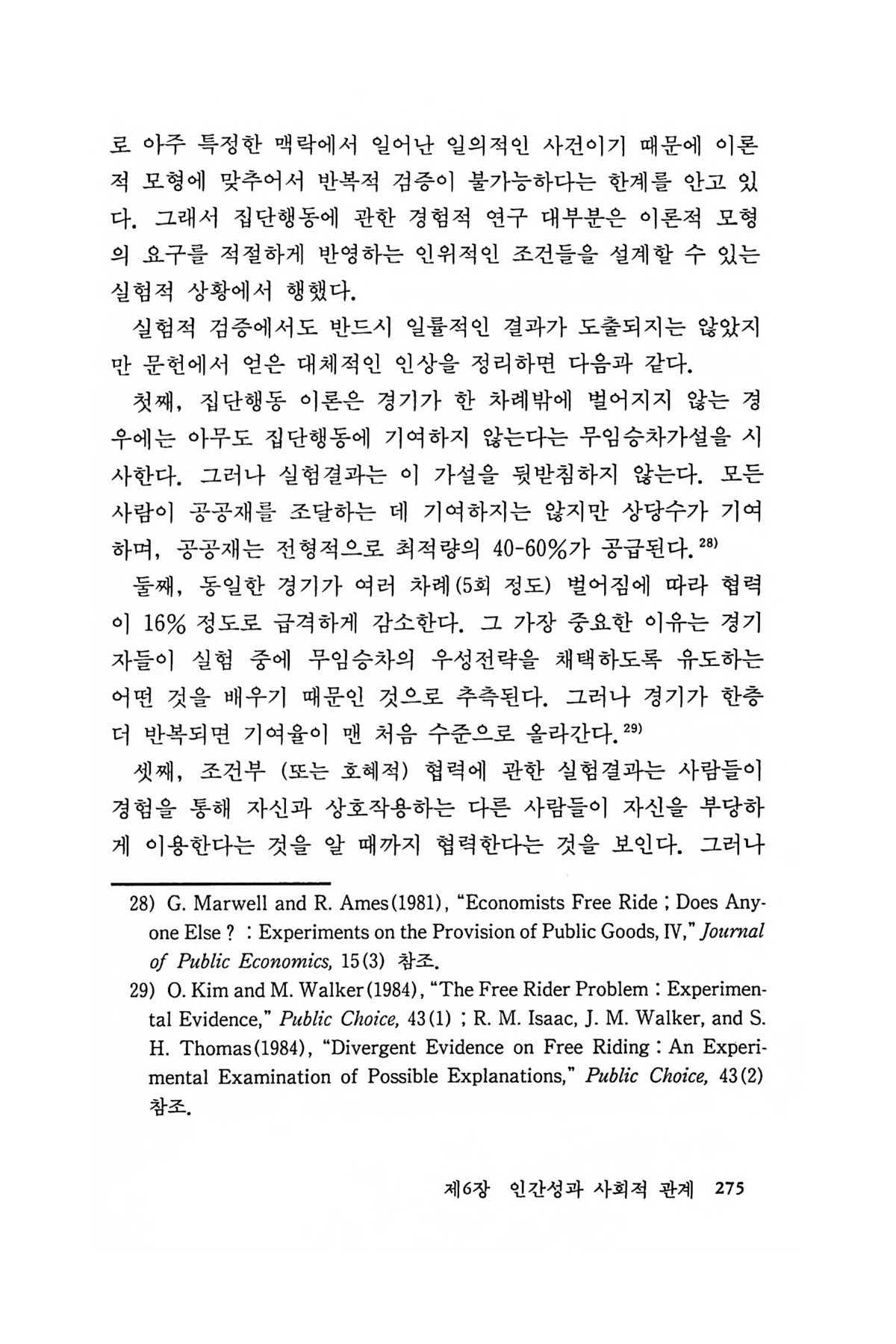 로 아주 특정한 맥락에서 일어난 일의적인 사건이기 때문에 이론적 모형에 맞추어서 반복적 검증이 불가능하다는 한계를 안고 있다. 그래서 집단행동에 관한 경험적 연구 대부분은 이론적 모형의 요구를 적절하게 반영하는 인위적인 조건들을 설계할 수 있는 실험적 상황에서 행했다.

실험적 검증에서도 반드시 일률적인 결과가 도출되지는 않았지만 문헌에서 얻은 대체적인 인상을 정리하면 다음과 같다.

첫째, 집단행동 이론은 경기가 한 차례밖에 벌어지지 않는 경우에는 아무도 집단행동에 기여하지 않는다는 무임승차가설을 시사한다. 그러나 실험결과는 이 가설을 뒷받침하지 않는다. 모든 사람이 공공재를 조달하는 데 기여하지는 않지만 상당수가 기여하며, 공공재는 전형적으로 최적량의 40-60%가 공급된다.$^{28)}$

둘째, 동일한 경기가 여러 차례(5회 정도) 벌어짐에 따라 협력이 16% 정도로 급격하게 감소한다. 그 가장 중요한 이유는 경기자들이 실험 중에 무임승차의 우성전략을 채택하도록 유도하는 어떤 것을 배우기 때문인 것으로 추측된다. 그러나 경기가 한층 더 반복되면 기여율이 맨 처음 수준으로 올라간다.$^{29)}$

셋째, 조건부 (또는 호혜적) 협력에 관한 실험결과는 사람들이 경험을 통해 자신과 상호작용하는 다른 사람들이 자신을 부당하게 이용한다는 것을 알 때까지 협력한다는 것을 보인다. 그러나

28) G. Marwell and R. Ames(1981), "Economists Free Ride ; Does Anyone Else ? : Experiments on the Provision of Public Goods, IV," Journal of Public Economics, 15(3) 참조.
29) O. Kim and M. Walker(1984), "The Free Rider Problem : Experimental Evidence," Public Choice, 43(1) ; R. M. Isaac, J. M. Walker, and S. H. Thomas(1984), "Divergent Evidence on Free Riding : An Experimental Examination of Possible Explanations," Public Choice, 43(2) 참조.

제6장 인간성과 사회적 관계 275